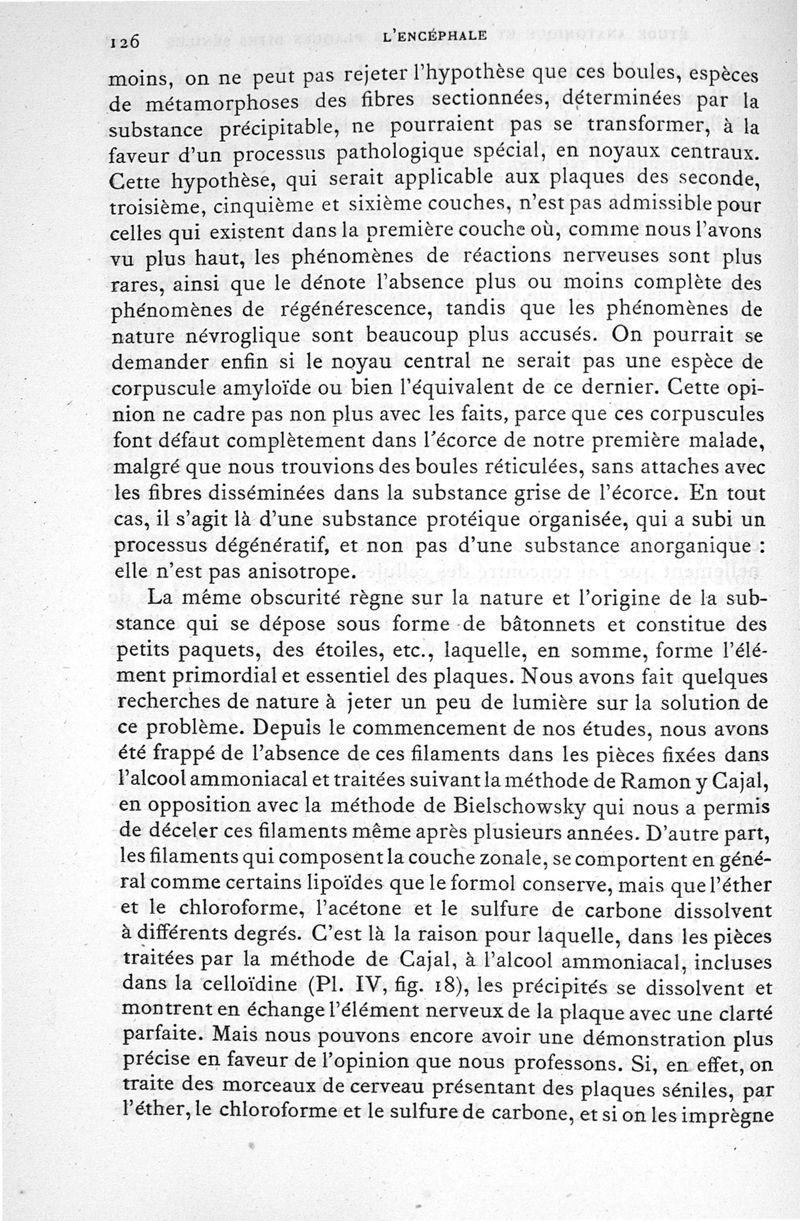 126 L'ENCÉPHALE

moins, on ne peut pas rejeter l'hypothèse que ces boules, espèces de métamorphoses des fibres sectionnées, déterminées par la substance précipitable, ne pourraient pas se transformer, à la faveur d'un processus pathologique spécial, en noyaux centraux. Cette hypothèse, qui serait applicable aux plaques des seconde, troisième, cinquième et sixième couches, n'est pas admissible pour celles qui existent dans la première couche où, comme nous l'avons vu plus haut, les phénomènes de réactions nerveuses sont plus rares, ainsi que le dénote l'absence plus ou moins complète des phénomènes de régénérescence, tandis que les phénomènes de nature névroglique sont beaucoup plus accusés. On pourrait se demander enfin si le noyau central ne serait pas une espèce de corpuscule amyloïde ou bien l'équivalent de ce dernier. Cette opinion ne cadre pas non plus avec les faits, parce que ces corpuscules font défaut complètement dans l'écorce de notre première malade, malgré que nous trouvions des boules réticulées, sans attaches avec les fibres disséminées dans la substance grise de l'écorce. En tout cas, il s'agit là d'une substance protéique organisée, qui a subi un processus dégénératif, et non pas d'une substance anorganique : elle n'est pas anisotrope.

La même obscurité règne sur la nature et l'origine de la substance qui se dépose sous forme de bâtonnets et constitue des petits paquets, des étoiles, etc., laquelle, en somme, forme l'élément primordial et essentiel des plaques. Nous avons fait quelques recherches de nature à jeter un peu de lumière sur la solution de ce problème. Depuis le commencement de nos études, nous avons été frappé de l'absence de ces filaments dans les pièces fixées dans l'alcool ammoniacal et traitées suivant la méthode de Ramon y Cajal, en opposition avec la méthode de Bielschowsky qui nous a permis de déceler ces filaments même après plusieurs années. D'autre part, les filaments qui composent la couche zonale, se comportent en général comme certains lipoïdes que le formol conserve, mais que l'éther et le chloroforme, l'acétone et le sulfure de carbone dissolvent à différents degrés. C'est là la raison pour laquelle, dans les pièces traitées par la méthode de Cajal, à l'alcool ammoniacal, incluses dans la celloïdine (Pl. IV, fig. 18), les précipités se dissolvent et montrent en échange l'élément nerveux de la plaque avec une clarté parfaite. Mais nous pouvons encore avoir une démonstration plus précise en faveur de l'opinion que nous professons. Si, en effet, on traite des morceaux de cerveau présentant des plaques séniles, par l'éther, le chloroforme et le sulfure de carbone, et si on les imprègne